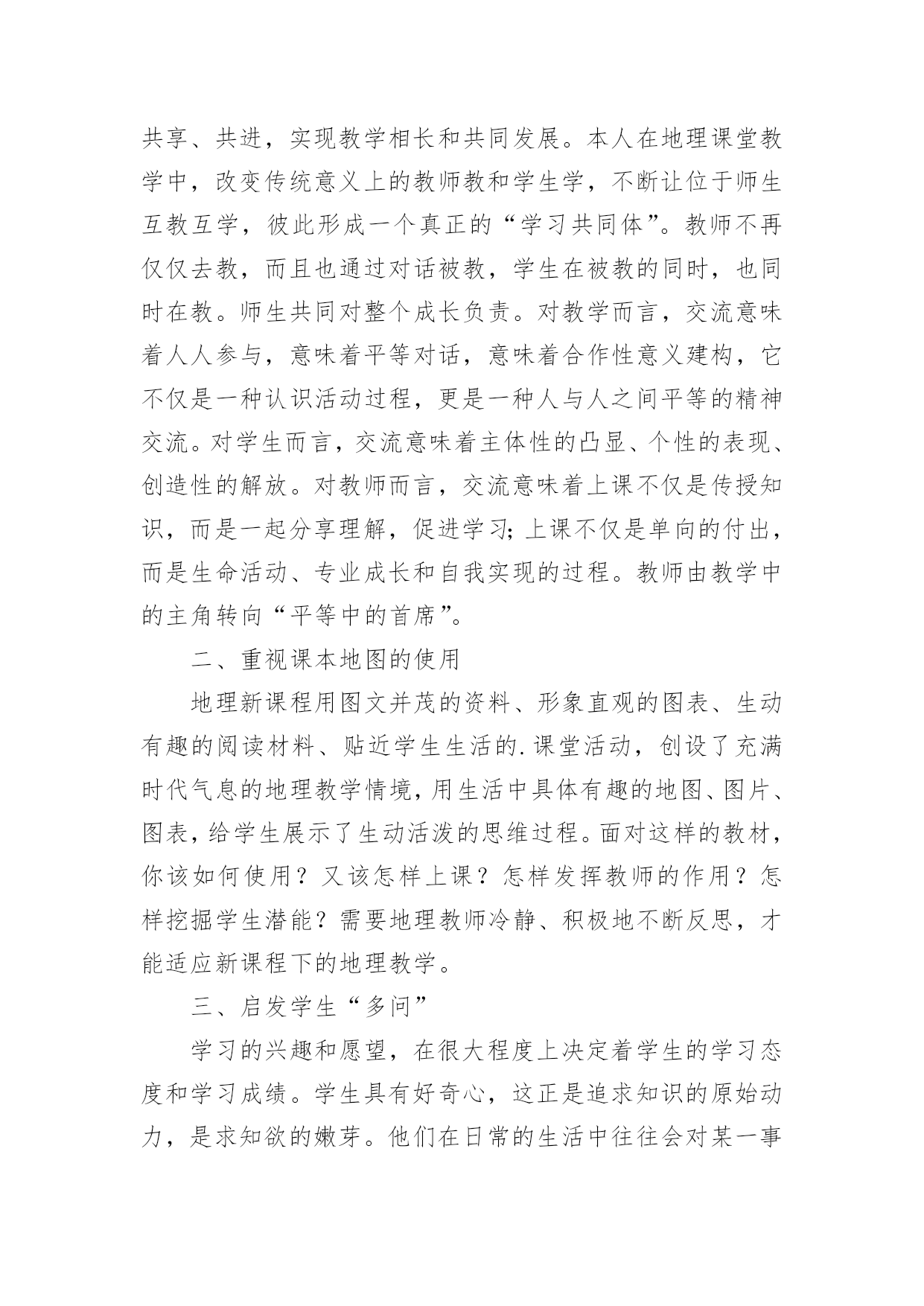 共享、共进，实现教学相长和共同发展。本人在地理课堂教学中，改变传统意义上的教师教和学生学，不断让位于师生互教互学，彼此形成一个真正的“学习共同体”。教师不再仅仅去教，而且也通过对话被教，学生在被教的同时，也同时在教。师生共同对整个成长负责。对教学而言，交流意味着人人参与，意味着平等对话，意味着合作性意义建构，它不仅是一种认识活动过程，更是一种人与人之间平等的精神交流。对学生而言，交流意味着主体性的凸显、个性的表现、创造性的解放。对教师而言，交流意味着上课不仅是传授知识，而是一起分享理解，促进学习；上课不仅是单向的付出，而是生命活动、专业成长和自我实现的过程。教师由教学中的主角转向“平等中的首席”。

二、重视课本地图的使用

地理新课程用图文并茂的资料、形象直观的图表、生动有趣的阅读材料、贴近学生生活的.课堂活动，创设了充满时代气息的地理教学情境，用生活中具体有趣的地图、图片、图表，给学生展示了生动活泼的思维过程。面对这样的教材，你该如何使用？又该怎样上课？怎样发挥教师的作用？怎样挖掘学生潜能？需要地理教师冷静、积极地不断反思，才能适应新课程下的地理教学。

三、启发学生“多问”

学习的兴趣和愿望，在很大程度上决定着学生的学习态度和学习成绩。学生具有好奇心，这正是追求知识的原始动力，是求知欲的嫩芽。他们在日常的生活中往往会对某一事